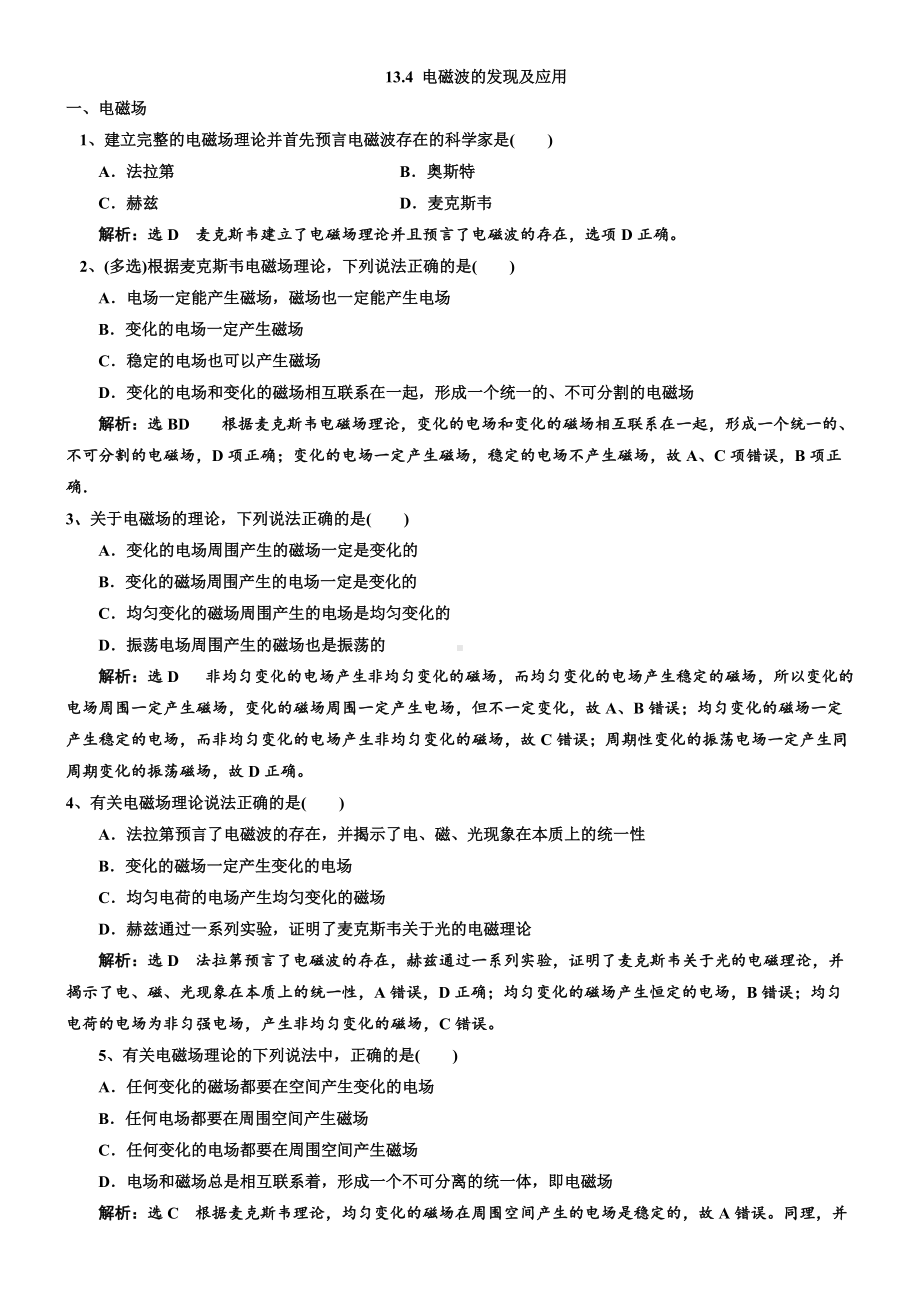 13.4 电磁波的发现及应用

一、电磁场

1、建立完整的电磁场理论并首先预言电磁波存在的科学家是(　　)

A．法拉第

B．奥斯特

C．赫兹

D．麦克斯韦

解析：选 D　麦克斯韦建立了电磁场理论并且预言了电磁波的存在，选项 D 正确。

2、(多选)根据麦克斯韦电磁场理论，下列说法正确的是(　　)

A．电场一定能产生磁场，磁场也一定能产生电场

B．变化的电场一定产生磁场

C．稳定的电场也可以产生磁场

D．变化的电场和变化的磁场相互联系在一起，形成一个统一的、不可分割的电磁场

解析：选 BD　根据麦克斯韦电磁场理论，变化的电场和变化的磁场相互联系在一起，形成一个统一的、不可分割的电磁场，D 项正确；变化的电场一定产生磁场，稳定的电场不产生磁场，故 A、C 项错误，B 项正确.

3、关于电磁场的理论，下列说法正确的是(　　)

A．变化的电场周围产生的磁场一定是变化的

B．变化的磁场周围产生的电场一定是变化的

C．均匀变化的磁场周围产生的电场是均匀变化的

D．振荡电场周围产生的磁场也是振荡的

解析：选 D　非均匀变化的电场产生非均匀变化的磁场，而均匀变化的电场产生稳定的磁场，所以变化的电场周围一定产生磁场，变化的磁场周围一定产生电场，但不一定变化，故 A、B 错误；均匀变化的磁场一定产生稳定的电场，而非均匀变化的电场产生非均匀变化的磁场，故 C 错误；周期性变化的振荡电场一定产生同周期变化的振荡磁场，故 D 正确。

4、有关电磁场理论说法正确的是(　　)

A．法拉第预言了电磁波的存在，并揭示了电、磁、光现象在本质上的统一性

B．变化的磁场一定产生变化的电场

C．均匀电荷的电场产生均匀变化的磁场

D．赫兹通过一系列实验，证明了麦克斯韦关于光的电磁理论

解析：选 D　法拉第预言了电磁波的存在，赫兹通过一系列实验，证明了麦克斯韦关于光的电磁理论，并揭示了电、磁、光现象在本质上的统一性，A 错误，D 正确；均匀变化的磁场产生恒定的电场，B 错误；均匀电荷的电场为非匀强电场，产生非均匀变化的磁场，C 错误。

5、有关电磁场理论的下列说法中，正确的是(　　)

A．任何变化的磁场都要在空间产生变化的电场

B．任何电场都要在周围空间产生磁场

C．任何变化的电场都要在周围空间产生磁场

D．电场和磁场总是相互联系着，形成一个不可分离的统一体，即电磁场

解析：选 C　根据麦克斯韦理论，均匀变化的磁场在周围空间产生的电场是稳定的，故 A 错误。同理，并